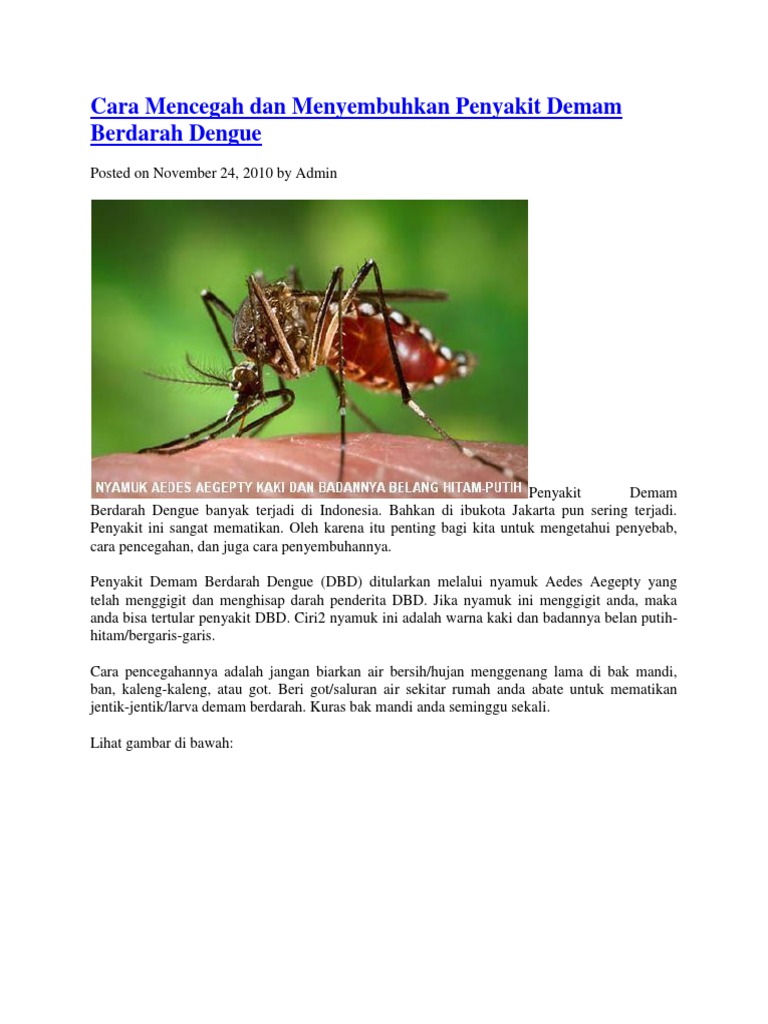 Cara Mencegah dan Menyembuhkan Penyakit Demam Berdarah Dengue

Posted on November 24, 2010 by Admin

NYAMUK AEDES AEGEPTY KAKI DAN BADANNYA BELANG HITAM-PUTIH

Penyakit Demam Berdarah Dengue banyak terjadi di Indonesia. Bahkan di ibukota Jakarta pun sering terjadi. Penyakit ini sangat mematikan. Oleh karena itu penting bagi kita untuk mengetahui penyebab, cara pencegahan, dan juga cara penyembuhannya.

Penyakit Demam Berdarah Dengue (DBD) ditularkan melalui nyamuk Aedes Aegepty yang telah menggigit dan menghisap darah penderita DBD. Jika nyamuk ini menggigit anda, maka anda bisa tertular penyakit DBD. Ciri2 nyamuk ini adalah warna kaki dan badannya belan putih-hitam/bergaris-garis.

Cara pencegahannya adalah jangan biarkan air bersih/hujan menggenang lama di bak mandi, ban, kaleng-kaleng, atau got. Beri got/saluran air sekitar rumah anda abate untuk mematikan jentik-jentik/larva demam berdarah. Kuras bak mandi anda seminggu sekali.

Lihat gambar di bawah: